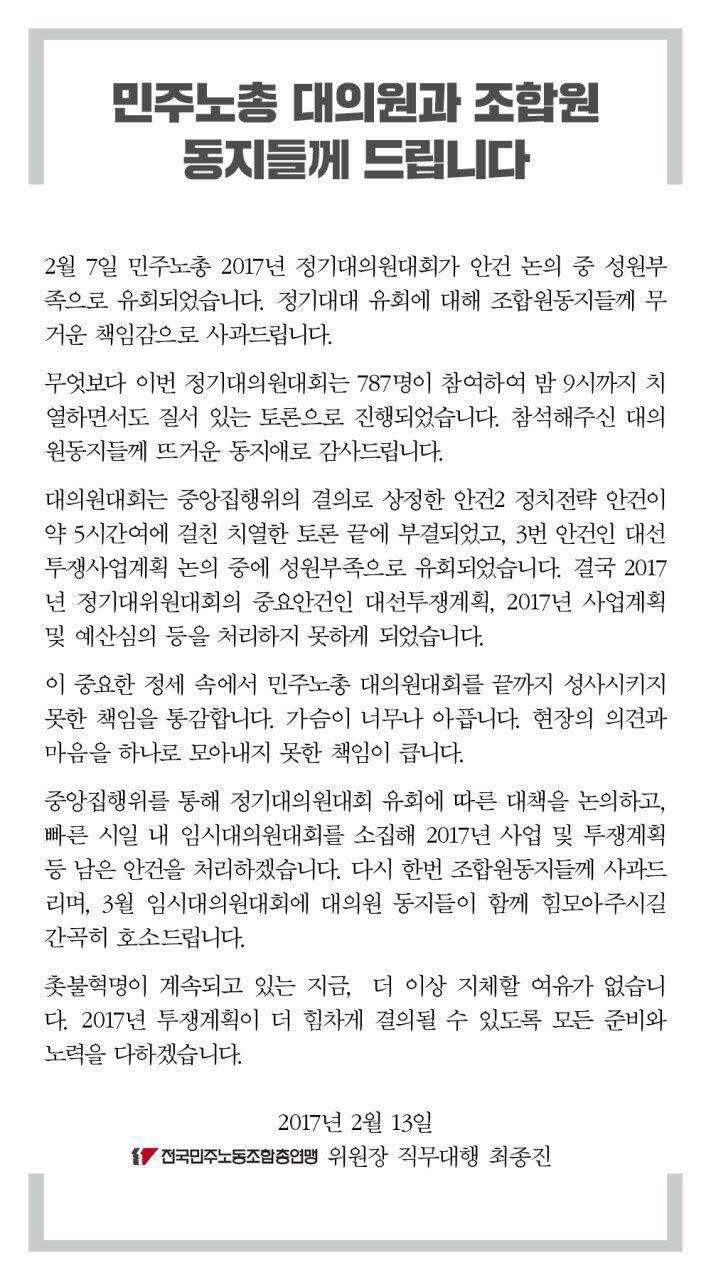 민주노총 대의원과 조합원 동지들께 드립니다

2월 7일 민주노총 2017년 정기대의원대회가 안건 논의 중 성원부족으로 유회되었습니다. 정기대대 유회에 대해 조합원동지들께 무거운 책임감으로 사과드립니다.

무엇보다 이번 정기대의원대회는 787명이 참여하여 밤 9시까지 치열하면서도 질서 있는 토론으로 진행되었습니다. 참석해주신 대의원동지들께 뜨거운 동지애로 감사드립니다.

대의원대회는 중앙집행위의 결의로 상정한 안건2 정치전략 안건이 약 5시간여에 걸친 치열한 토론 끝에 부결되었고, 3번 안건인 대선투쟁사업계획 논의 중에 성원부족으로 유회되었습니다. 결국 2017년 정기대위원대회의 중요안건인 대선투쟁계획, 2017년 사업계획 및 예산심의 등을 처리하지 못하게 되었습니다.

이 중요한 정세 속에서 민주노총 대의원대회를 끝까지 성사시키지 못한 책임을 통감합니다. 가슴이 너무나 아픕니다. 현장의 의견과 마음을 하나로 모아내지 못한 책임이 큽니다.

중앙집행위를 통해 정기대의원대회 유회에 따른 대책을 논의하고, 빠른 시일 내 임시대의원대회를 소집해 2017년 사업 및 투쟁계획 등 남은 안건을 처리하겠습니다. 다시 한번 조합원동지들께 사과드리며, 3월 임시대의원대회에 대의원 동지들이 함께 힘모아주시길 간곡히 호소드립니다.

촛불혁명이 계속되고 있는 지금, 더 이상 지체할 여유가 없습니다. 2017년 투쟁계획이 더 힘차게 결의될 수 있도록 모든 준비와 노력을 다하겠습니다.

2017년 2월 13일
전국민주노동조합총연맹 위원장 직무대행 최종진